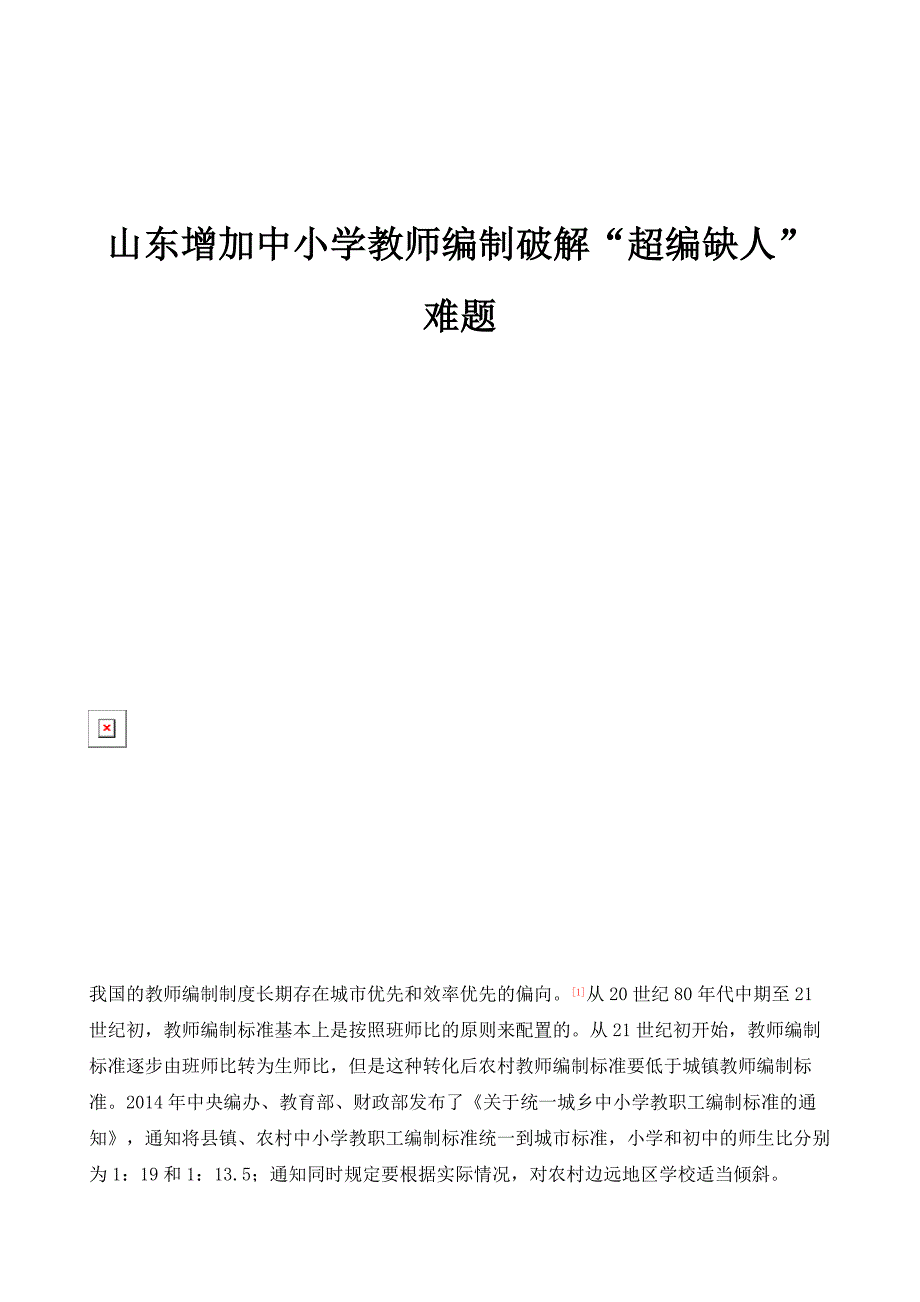 山东增加中小学教师编制破解“超编缺人”难题

我国的教师编制制度长期存在城市优先和效率优先的偏向。[1]从20世纪80年代中期至21世纪初，教师编制标准基本上是按照班师比的原则来配置的。从21世纪初开始，教师编制标准逐步由班师比转为生师比，但是这种转化后农村教师编制标准要低于城镇教师编制标准。2014年中央编办、教育部、财政部发布了《关于统一城乡中小学教职工编制标准的通知》，通知将县镇、农村中小学教职工编制标准统一到城市标准，小学和初中的师生比分别为1：19和1：13.5；通知同时规定要根据实际情况，对农村边远地区学校适当倾斜。